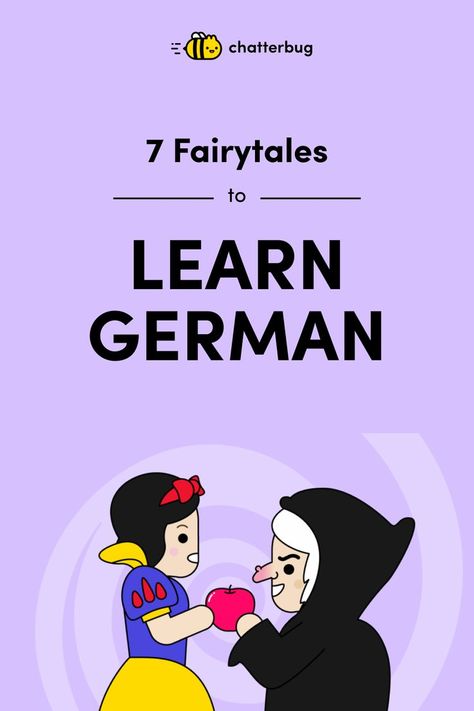 chatterbug

7 Fairytales

to

LEARN GERMAN